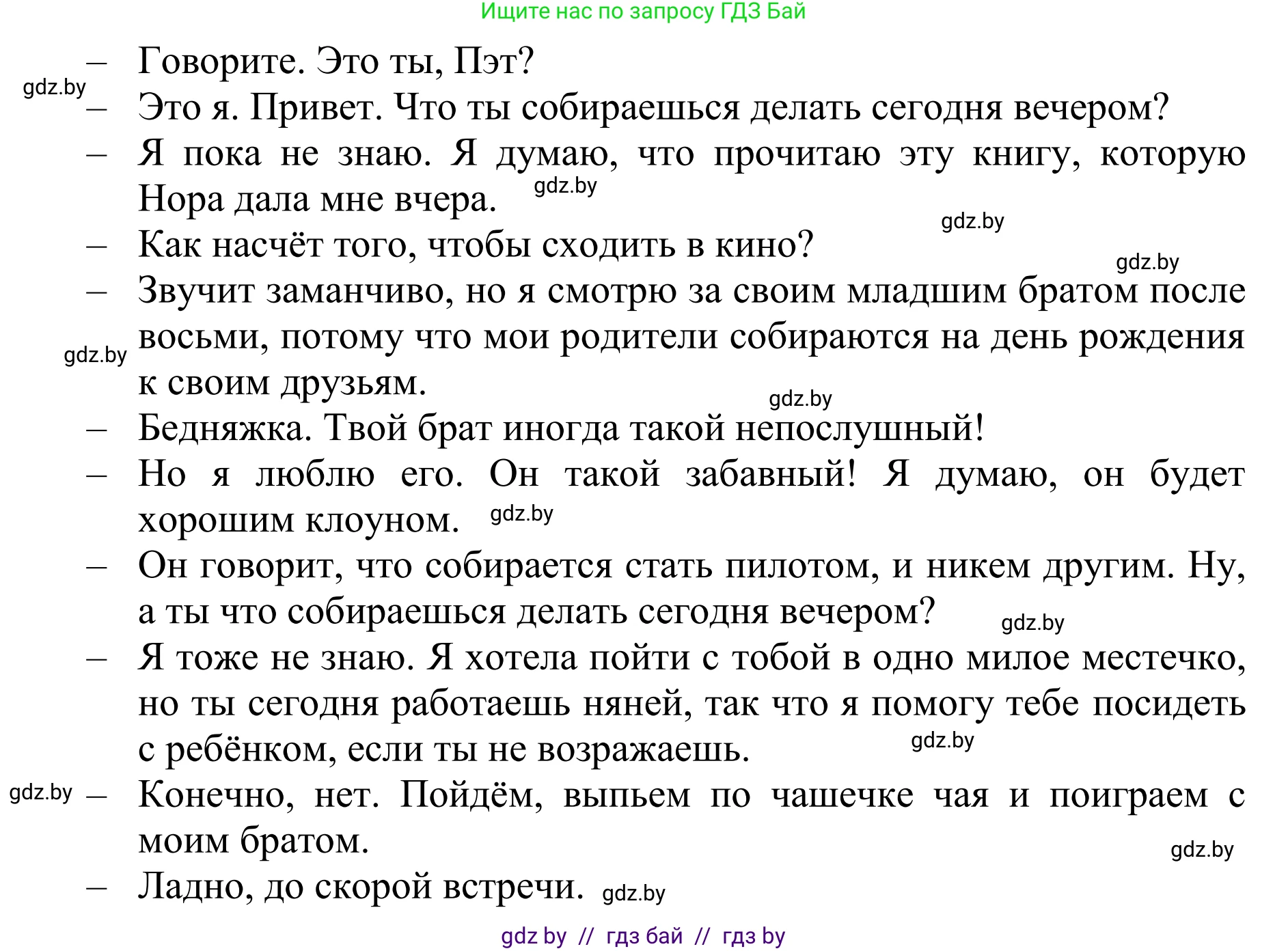 Ищите нас по запросу ГДЗ Бай

– Говорите. Это ты, Пэт?

gdz.by

– Это я. Привет. Что ты собираешься делать сегодня вечером?

– Я пока не знаю. Я думаю, что прочитаю эту книгу, которую Нора дала мне вчера. gdz.by

gdz.by

– Как насчёт того, чтобы сходить в кино?

gdz.by

– Звучит заманчиво, но я смотрю за своим младшим братом после восьми, потому что мои родители собираются на день рождения к своим друзьям.

gdz.by

gdz.by

– Бедняжка. Твой брат иногда такой непослушный!

– Но я люблю его. Он такой забавный! Я думаю, он будет хорошим клоуном. gdz.by

– Он говорит, что собирается стать пилотом, и никем другим. Ну, а ты что собираешься делать сегодня вечером? gdz.by

– Я тоже не знаю. Я хотела пойти с тобой в одно милое местечко, но ты сегодня работаешь няней, так что я помогу тебе посидеть с ребёнком, если ты не возражаешь. gdz.by

gdz.by

– Конечно, нет. Пойдём, выпьем по чашечке чая и поиграем с моим братом.

gdz.by

– Ладно, до скорой встречи. gdz.by

gdz by // гдз бай // гдз by